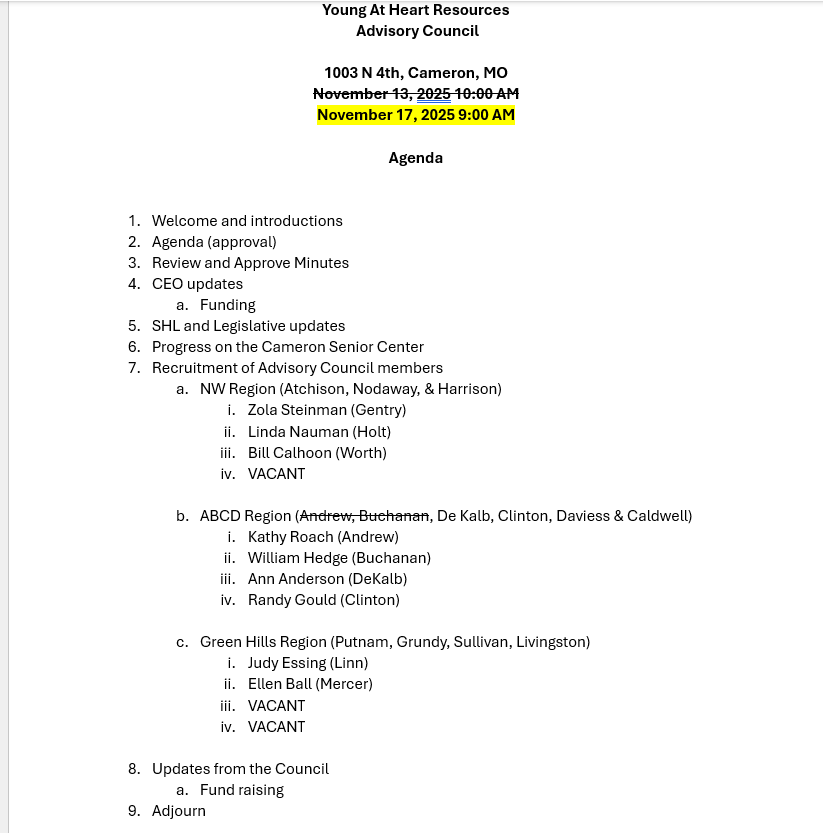 Young At Heart Resources
Advisory Council

1003 N 4th, Cameron, MO
~~November 13, 2025 10:00 AM~~
November 17, 2025 9:00 AM

Agenda

1. Welcome and introductions
2. Agenda (approval)
3. Review and Approve Minutes
4. CEO updates
   a. Funding
5. SHL and Legislative updates
6. Progress on the Cameron Senior Center
7. Recruitment of Advisory Council members
   a. NW Region (Atchison, Nodaway, & Harrison)
      i. Zola Steinman (Gentry)
      ii. Linda Nauman (Holt)
      iii. Bill Calhoon (Worth)
      iv. VACANT

   b. ABCD Region (~~Andrew, Buchanan~~, De Kalb, Clinton, Daviess & Caldwell)
      i. Kathy Roach (Andrew)
      ii. William Hedge (Buchanan)
      iii. Ann Anderson (DeKalb)
      iv. Randy Gould (Clinton)

   c. Green Hills Region (Putnam, Grundy, Sullivan, Livingston)
      i. Judy Essing (Linn)
      ii. Ellen Ball (Mercer)
      iii. VACANT
      iv. VACANT

8. Updates from the Council
   a. Fund raising
9. Adjourn